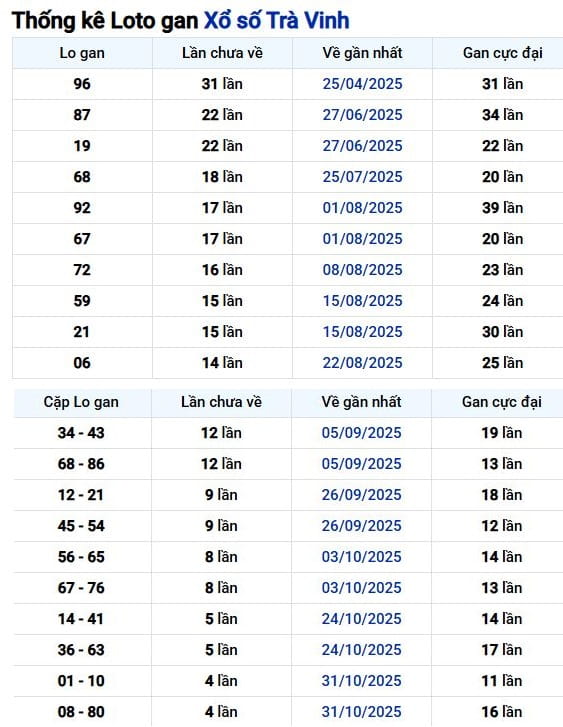 Thống kê Loto gan Xổ số Trà Vinh

| Lo gan | Lần chưa về | Về gần nhất | Gan cực đại |
|---|---|---|---|
| 96 | 31 lần | 25/04/2025 | 31 lần |
| 87 | 22 lần | 27/06/2025 | 34 lần |
| 19 | 22 lần | 27/06/2025 | 22 lần |
| 68 | 18 lần | 25/07/2025 | 20 lần |
| 92 | 17 lần | 01/08/2025 | 39 lần |
| 67 | 17 lần | 01/08/2025 | 20 lần |
| 72 | 16 lần | 08/08/2025 | 23 lần |
| 59 | 15 lần | 15/08/2025 | 24 lần |
| 21 | 15 lần | 15/08/2025 | 30 lần |
| 06 | 14 lần | 22/08/2025 | 25 lần |

| Cặp Lo gan | Lần chưa về | Về gần nhất | Gan cực đại |
|---|---|---|---|
| 34 - 43 | 12 lần | 05/09/2025 | 19 lần |
| 68 - 86 | 12 lần | 05/09/2025 | 13 lần |
| 12 - 21 | 9 lần | 26/09/2025 | 18 lần |
| 45 - 54 | 9 lần | 26/09/2025 | 12 lần |
| 56 - 65 | 8 lần | 03/10/2025 | 14 lần |
| 67 - 76 | 8 lần | 03/10/2025 | 13 lần |
| 14 - 41 | 5 lần | 24/10/2025 | 14 lần |
| 36 - 63 | 5 lần | 24/10/2025 | 17 lần |
| 01 - 10 | 4 lần | 31/10/2025 | 11 lần |
| 08 - 80 | 4 lần | 31/10/2025 | 16 lần |